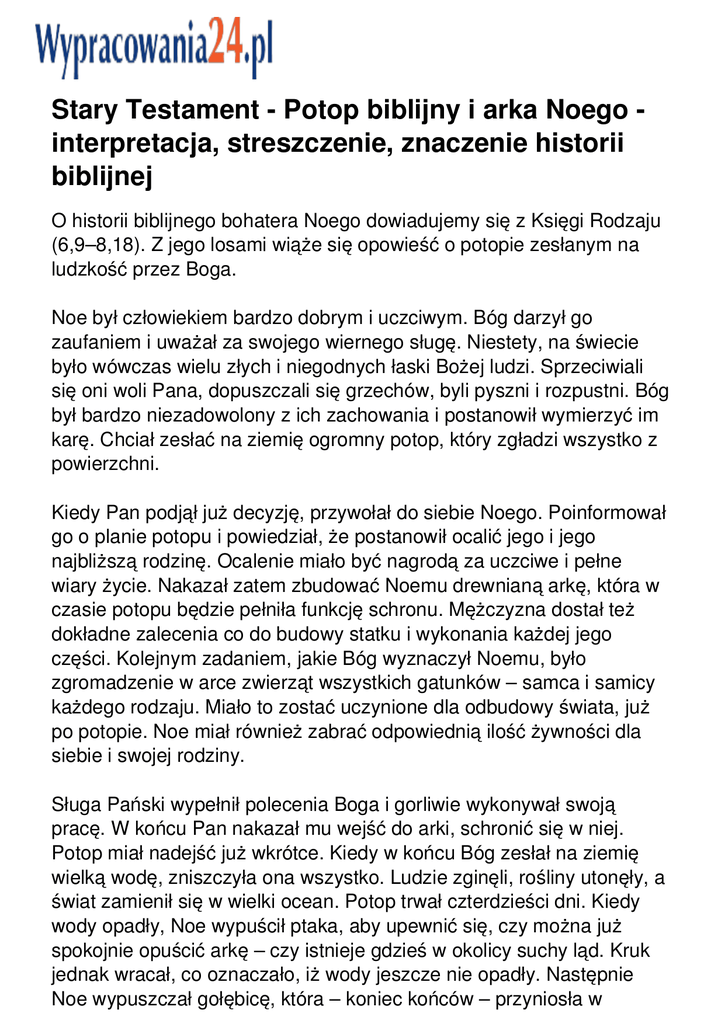 Wypracowania24.pl

Stary Testament - Potop biblijny i arka Noego - interpretacja, streszczenie, znaczenie historii biblijnej

O historii biblijnego bohatera Noego dowiadujemy się z Księgi Rodzaju (6,9–8,18). Z jego losami wiąże się opowieść o potopie zesłanym na ludzkość przez Boga.

Noe był człowiekiem bardzo dobrym i uczciwym. Bóg darzył go zaufaniem i uważał za swojego wiernego sługę. Niestety, na świecie było wówczas wielu złych i niegodnych łaski Bożej ludzi. Sprzeciwiali się oni woli Pana, dopuszczali się grzechów, byli pyszni i rozpustni. Bóg był bardzo niezadowolony z ich zachowania i postanowił wymierzyć im karę. Chciał zesłać na ziemię ogromny potop, który zgładzi wszystko z powierzchni.

Kiedy Pan podjął już decyzję, przywołał do siebie Noego. Poinformował go o planie potopu i powiedział, że postanowił ocalić jego i jego najbliższą rodzinę. Ocalenie miało być nagrodą za uczciwe i pełne wiary życie. Nakazał zatem zbudować Noemu drewnianą arkę, która w czasie potopu będzie pełniła funkcję schronu. Mężczyzna dostał też dokładne zalecenia co do budowy statku i wykonania każdej jego części. Kolejnym zadaniem, jakie Bóg wyznaczył Noemu, było zgromadzenie w arce zwierząt wszystkich gatunków – samca i samicy każdego rodzaju. Miało to zostać uczynione dla odbudowy świata, już po potopie. Noe miał również zabrać odpowiednią ilość żywności dla siebie i swojej rodziny.

Sługa Pański wypełnił polecenia Boga i gorliwie wykonywał swoją pracę. W końcu Pan nakazał mu wejść do arki, schronić się w niej. Potop miał nadejść już wkrótce. Kiedy w końcu Bóg zesłał na ziemię wielką wodę, zniszczyła ona wszystko. Ludzie zginęli, rośliny utonęły, a świat zamienił się w wielki ocean. Potop trwał czterdzieści dni. Kiedy wody opadły, Noe wypuścił ptaka, aby upewnić się, czy można już spokojnie opuścić arkę – czy istnieje gdzieś w okolicy suchy ląd. Kruk jednak wracał, co oznaczało, iż wody jeszcze nie opadły. Następnie Noe wypuszczał gołębicę, która – koniec końców – przyniosła w